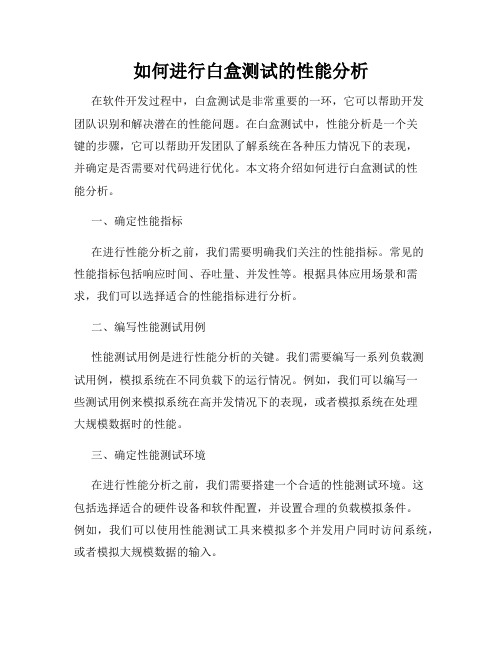 如何进行白盒测试的性能分析

在软件开发过程中，白盒测试是非常重要的一环，它可以帮助开发团队识别和解决潜在的性能问题。在白盒测试中，性能分析是一个关键的步骤，它可以帮助开发团队了解系统在各种压力情况下的表现，并确定是否需要对代码进行优化。本文将介绍如何进行白盒测试的性能分析。

一、确定性能指标

在进行性能分析之前，我们需要明确我们关注的性能指标。常见的性能指标包括响应时间、吞吐量、并发性等。根据具体应用场景和需求，我们可以选择适合的性能指标进行分析。

二、编写性能测试用例

性能测试用例是进行性能分析的关键。我们需要编写一系列负载测试用例，模拟系统在不同负载下的运行情况。例如，我们可以编写一些测试用例来模拟系统在高并发情况下的表现，或者模拟系统在处理大规模数据时的性能。

三、确定性能测试环境

在进行性能分析之前，我们需要搭建一个合适的性能测试环境。这包括选择适合的硬件设备和软件配置，并设置合理的负载模拟条件。例如，我们可以使用性能测试工具来模拟多个并发用户同时访问系统，或者模拟大规模数据的输入。